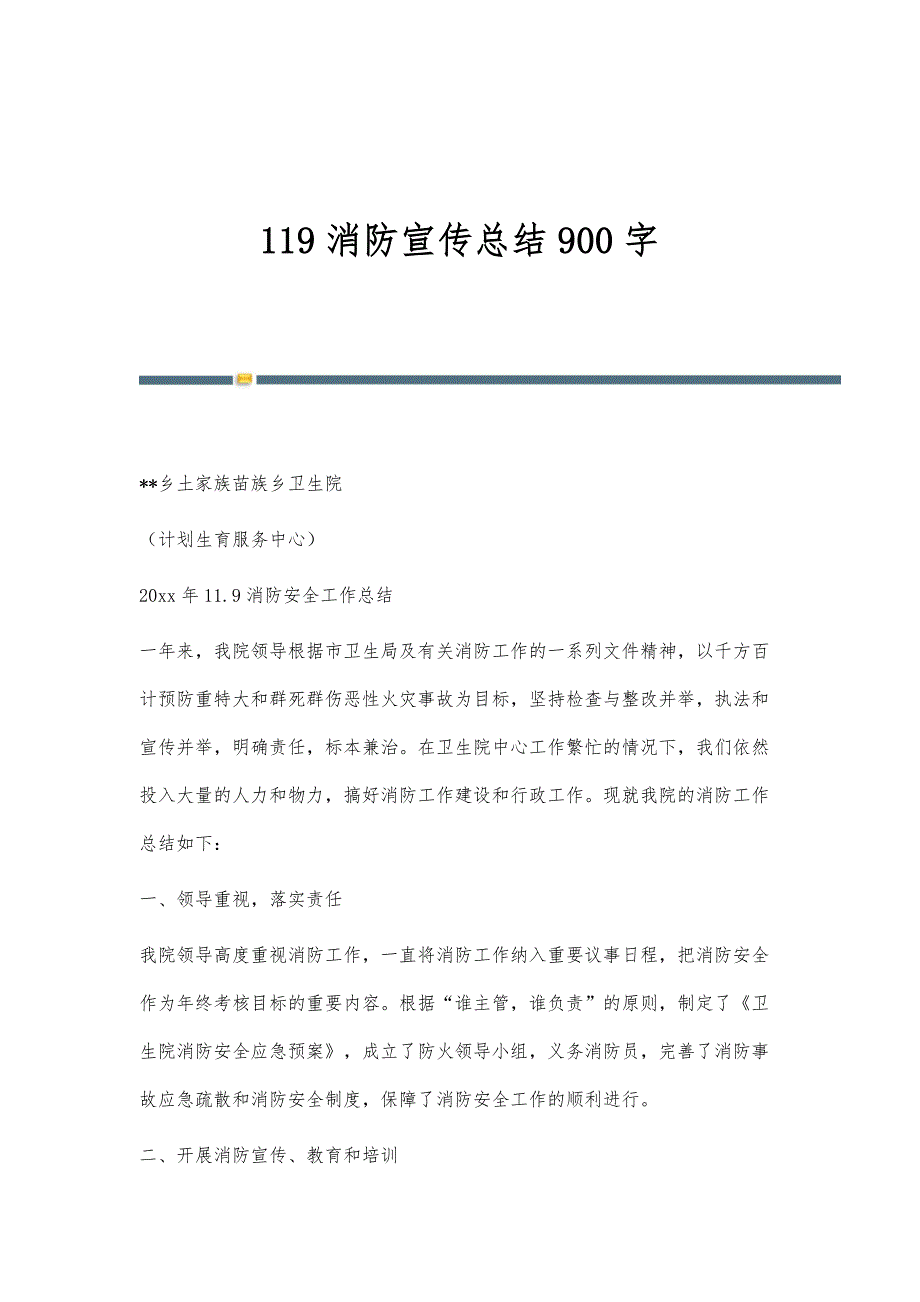 119 消防宣传总结 900 字

**乡土家族苗族乡卫生院

（计划生育服务中心）

20xx 年 11.9 消防安全工作总结

一年来，我院领导根据市卫生局及有关消防工作的一系列文件精神，以千方百计预防重特大和群死群伤恶性火灾事故为目标，坚持检查与整改并举，执法和宣传并举，明确责任，标本兼治。在卫生院中心工作繁忙的情况下，我们依然投入大量的人力和物力，搞好消防工作建设和行政工作。现就我院的消防工作总结如下：

一、领导重视，落实责任

我院领导高度重视消防工作，一直将消防工作纳入重要议事日程，把消防安全作为年终考核目标的重要内容。根据“谁主管，谁负责”的原则，制定了《卫生院消防安全应急预案》，成立了防火领导小组，义务消防员，完善了消防事故应急疏散和消防安全制度，保障了消防安全工作的顺利进行。

二、开展消防宣传、教育和培训